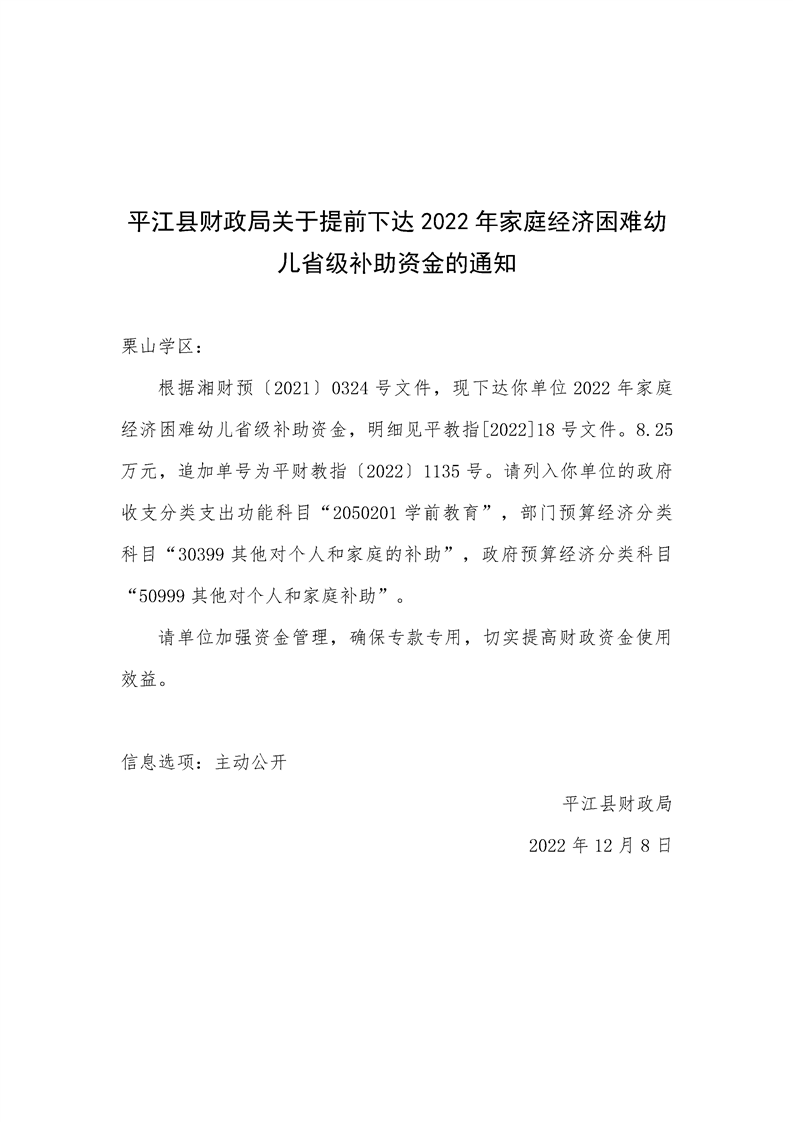 平江县财政局关于提前下达 2022 年家庭经济困难幼儿省级补助资金的通知

栗山学区：

根据湘财预〔2021〕0324 号文件，现下达你单位 2022 年家庭经济困难幼儿省级补助资金，明细见平教指[2022]18 号文件。8.25 万元，追加单号为平财教指〔2022〕1135 号。请列入你单位的政府收支分类支出功能科目“2050201 学前教育”，部门预算经济分类科目“30399 其他对个人和家庭的补助”，政府预算经济分类科目“50999 其他对个人和家庭补助”。

请单位加强资金管理，确保专款专用，切实提高财政资金使用效益。

信息选项：主动公开

平江县财政局

2022 年 12 月 8 日